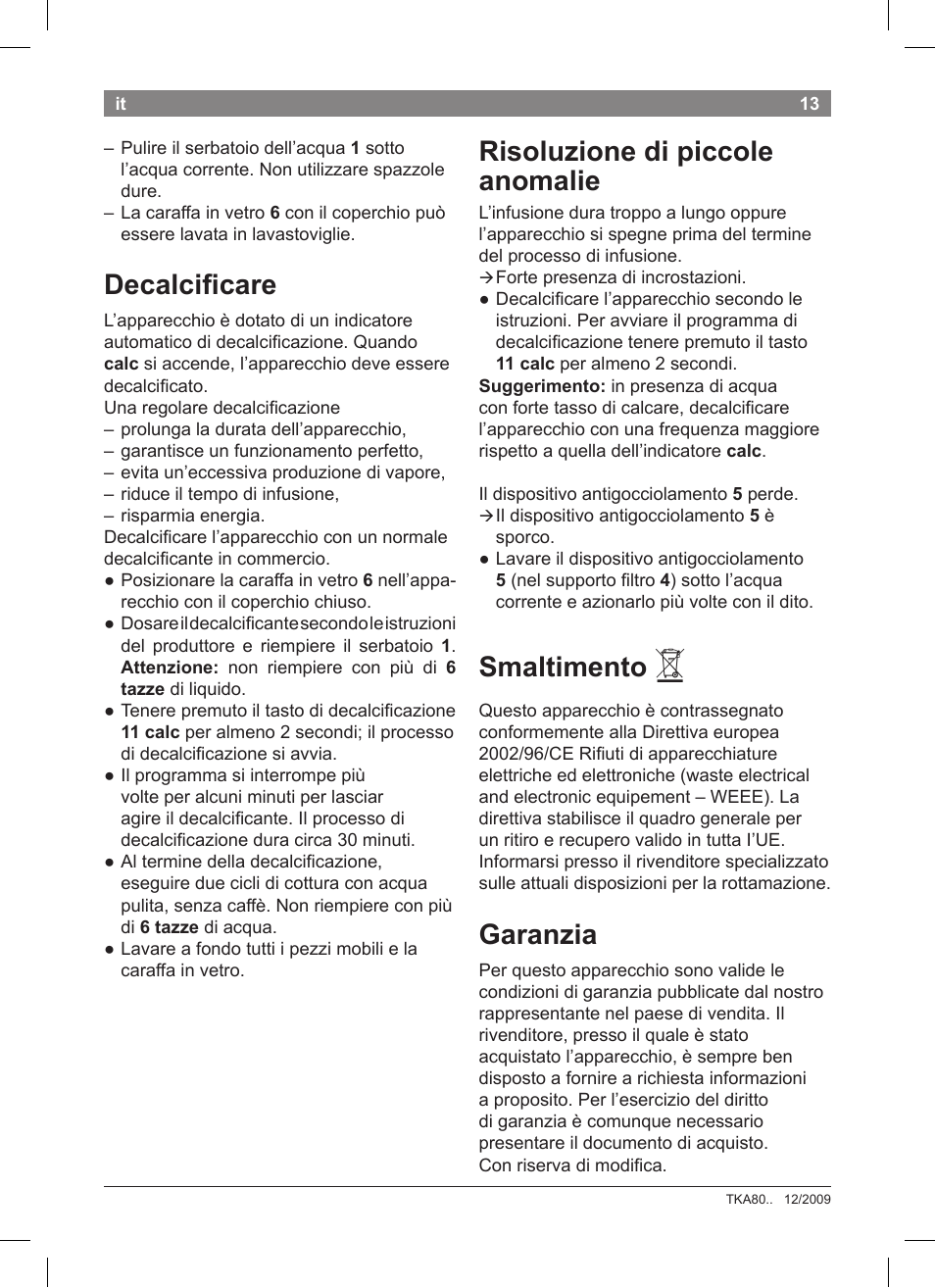 it 13

– Pulire il serbatoio dell’acqua 1 sotto l’acqua corrente. Non utilizzare spazzole dure.
– La caraffa in vetro 6 con il coperchio può essere lavata in lavastoviglie.

Decalcificare

L’apparecchio è dotato di un indicatore automatico di decalcificazione. Quando calc si accende, l’apparecchio deve essere decalcificato.
Una regolare decalcificazione
– prolunga la durata dell’apparecchio,
– garantisce un funzionamento perfetto,
– evita un’eccessiva produzione di vapore,
– riduce il tempo di infusione,
– risparmia energia.
Decalcificare l’apparecchio con un normale decalcificante in commercio.
● Posizionare la caraffa in vetro 6 nell’apparecchio con il coperchio chiuso.
● Dosare il decalcificante secondo le istruzioni del produttore e riempiere il serbatoio 1. Attenzione: non riempiere con più di 6 tazze di liquido.
● Tenere premuto il tasto di decalcificazione 11 calc per almeno 2 secondi; il processo di decalcificazione si avvia.
● Il programma si interrompe più volte per alcuni minuti per lasciar agire il decalcificante. Il processo di decalcificazione dura circa 30 minuti.
● Al termine della decalcificazione, eseguire due cicli di cottura con acqua pulita, senza caffè. Non riempiere con più di 6 tazze di acqua.
● Lavare a fondo tutti i pezzi mobili e la caraffa in vetro.

Risoluzione di piccole anomalie

L’infusione dura troppo a lungo oppure l’apparecchio si spegne prima del termine del processo di infusione.
→ Forte presenza di incrostazioni.
● Decalcificare l’apparecchio secondo le istruzioni. Per avviare il programma di decalcificazione tenere premuto il tasto 11 calc per almeno 2 secondi.
Suggerimento: in presenza di acqua con forte tasso di calcare, decalcificare l’apparecchio con una frequenza maggiore rispetto a quella dell’indicatore calc.

Il dispositivo antigocciolamento 5 perde.
→ Il dispositivo antigocciolamento 5 è sporco.
● Lavare il dispositivo antigocciolamento 5 (nel supporto filtro 4) sotto l’acqua corrente e azionarlo più volte con il dito.

Smaltimento

Questo apparecchio è contrassegnato conformemente alla Direttiva europea 2002/96/CE Rifiuti di apparecchiature elettriche ed elettroniche (waste electrical and electronic equipement – WEEE). La direttiva stabilisce il quadro generale per un ritiro e recupero valido in tutta l’UE. Informarsi presso il rivenditore specializzato sulle attuali disposizioni per la rottamazione.

Garanzia

Per questo apparecchio sono valide le condizioni di garanzia pubblicate dal nostro rappresentante nel paese di vendita. Il rivenditore, presso il quale è stato acquistato l’apparecchio, è sempre ben disposto a fornire a richiesta informazioni a proposito. Per l’esercizio del diritto di garanzia è comunque necessario presentare il documento di acquisto.
Con riserva di modifica.

TKA80.. 12/2009